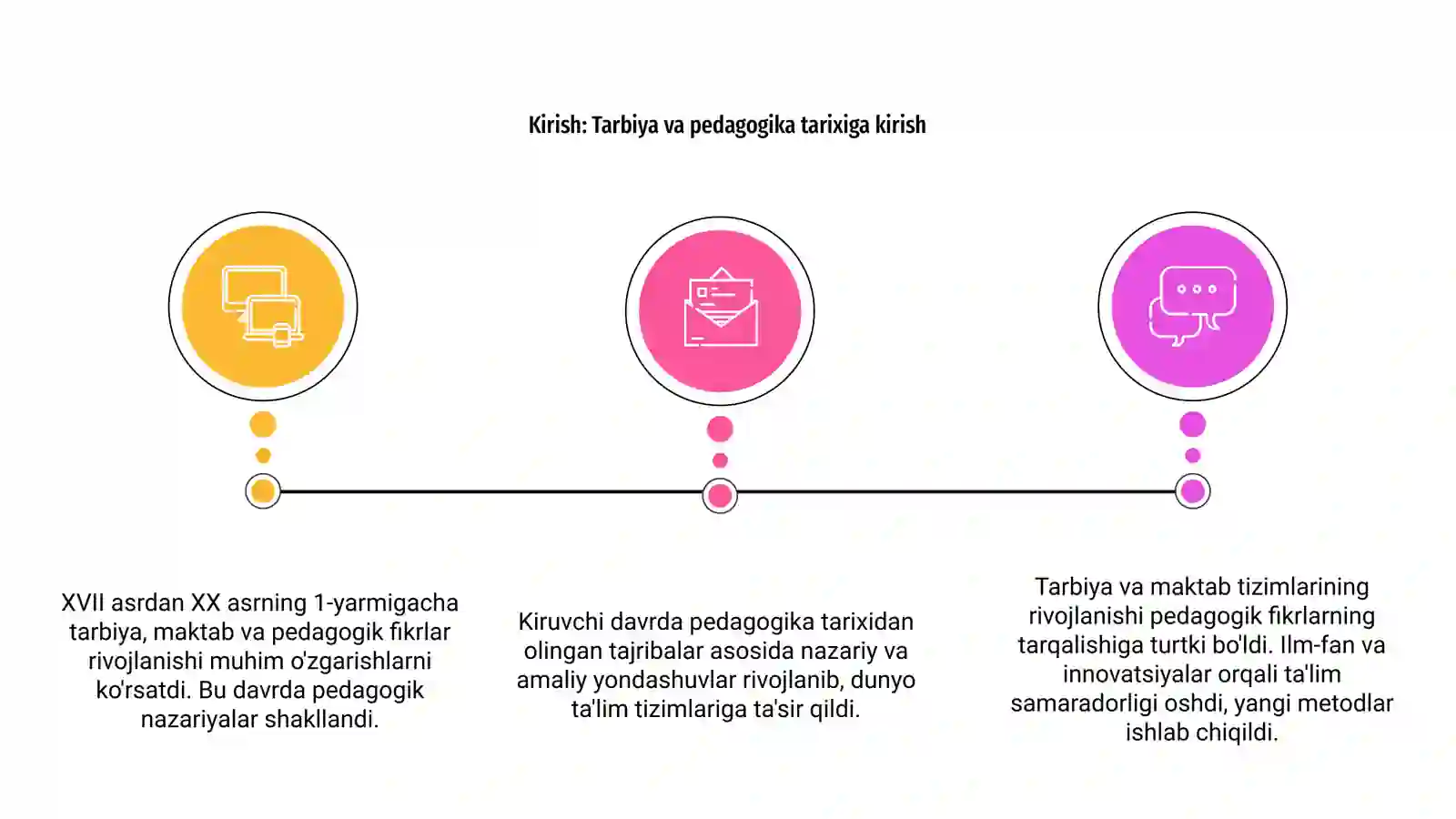 Kirish: Tarbiya va pedagogika tarixiga kirish

XVII asrdan XX asrning 1-yarmigacha tarbiya, maktab va pedagogik fikrlar rivojlanishi muhim o'zgarishlarni ko'rsatdi. Bu davrda pedagogik nazariyalar shakllandi.

Kiruvchi davrda pedagogika tarixidan olingan tajribalar asosida nazariy va amaliy yondashuvlar rivojlanib, dunyo ta'lim tizimlariga ta'sir qildi.

Tarbiya va maktab tizimlarining rivojlanishi pedagogik fikrlarning tarqalishiga turtki bo'ldi. Ilm-fan va innovatsiyalar orqali ta'lim samaradorligi oshdi, yangi metodlar ishlab chiqildi.